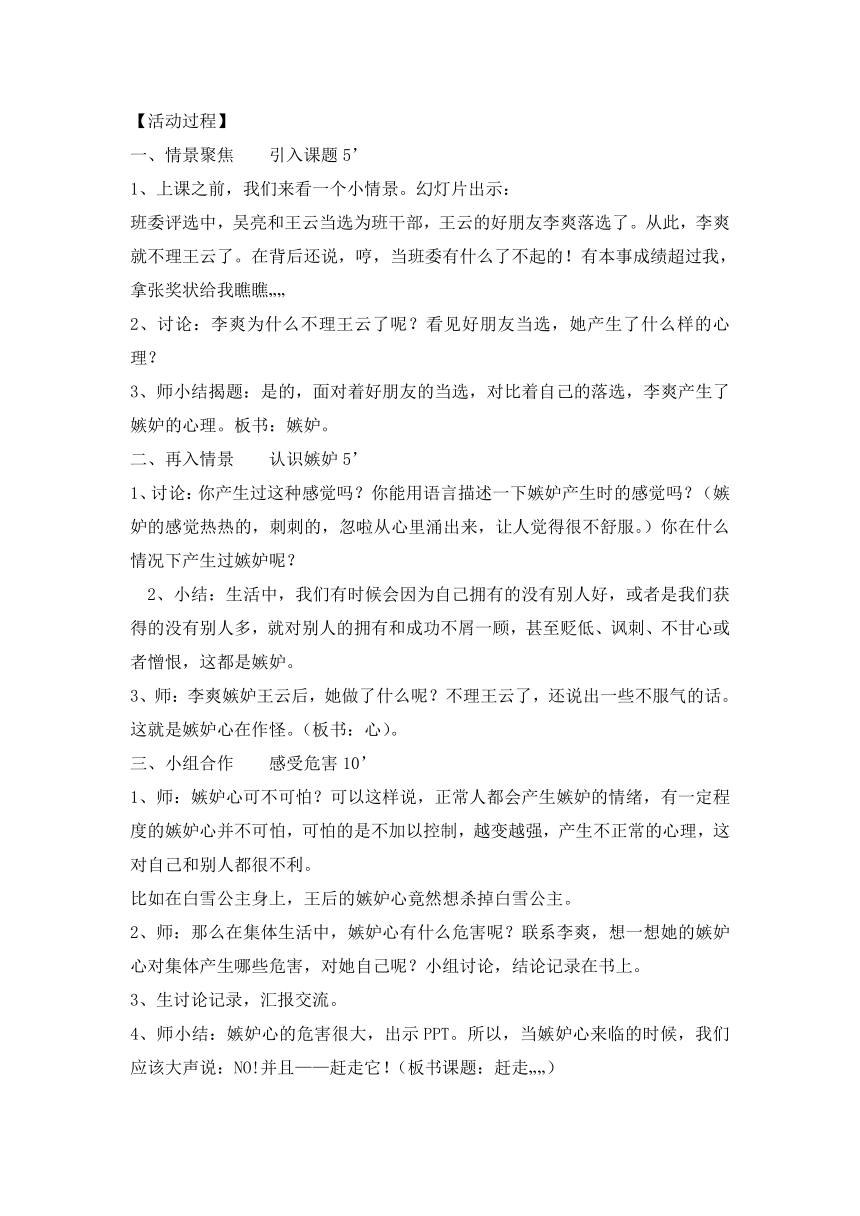 【活动过程】

一、情景聚焦　　引入课题 5’

1、上课之前，我们来看一个小情景。幻灯片出示：

班委评选中，吴亮和王云当选为班干部，王云的好朋友李爽落选了。从此，李爽就不理王云了。在背后还说，哼，当班委有什么了不起的！有本事成绩超过我，拿张奖状给我瞧瞧„„

2、讨论：李爽为什么不理王云了呢？看见好朋友当选，她产生了什么样的心理？

3、师小结揭题：是的，面对着好朋友的当选，对比着自己的落选，李爽产生了嫉妒的心理。板书：嫉妒。

二、再入情景　　认识嫉妒 5’

1、讨论：你产生过这种感觉吗？你能用语言描述一下嫉妒产生时的感觉吗？（嫉妒的感觉热热的，刺刺的，忽啦从心里涌出来，让人觉得很不舒服。）你在什么情况下产生过嫉妒呢？

2、小结：生活中，我们有时候会因为自己拥有的没有别人好，或者是我们获得的没有别人多，就对别人的拥有和成功不屑一顾，甚至贬低、讽刺、不甘心或者憎恨，这都是嫉妒。

3、师：李爽嫉妒王云后，她做了什么呢？不理王云了，还说出一些不服气的话。这就是嫉妒心在作怪。（板书：心）。

三、小组合作　　感受危害 10’

1、师：嫉妒心可不可怕？可以这样说，正常人都会产生嫉妒的情绪，有一定程度的嫉妒心并不可怕，可怕的是不加以控制，越变越强，产生不正常的心理，这对自己和别人都很不利。

比如在白雪公主身上，王后的嫉妒心竟然想杀掉白雪公主。

2、师：那么在集体生活中，嫉妒心有什么危害呢？联系李爽，想一想她的嫉妒心对集体产生哪些危害，对她自己呢？小组讨论，结论记录在书上。

3、生讨论记录，汇报交流。

4、师小结：嫉妒心的危害很大，出示 PPT。所以，当嫉妒心来临的时候，我们应该大声说：NO!并且——赶走它！（板书课题：赶走„„）